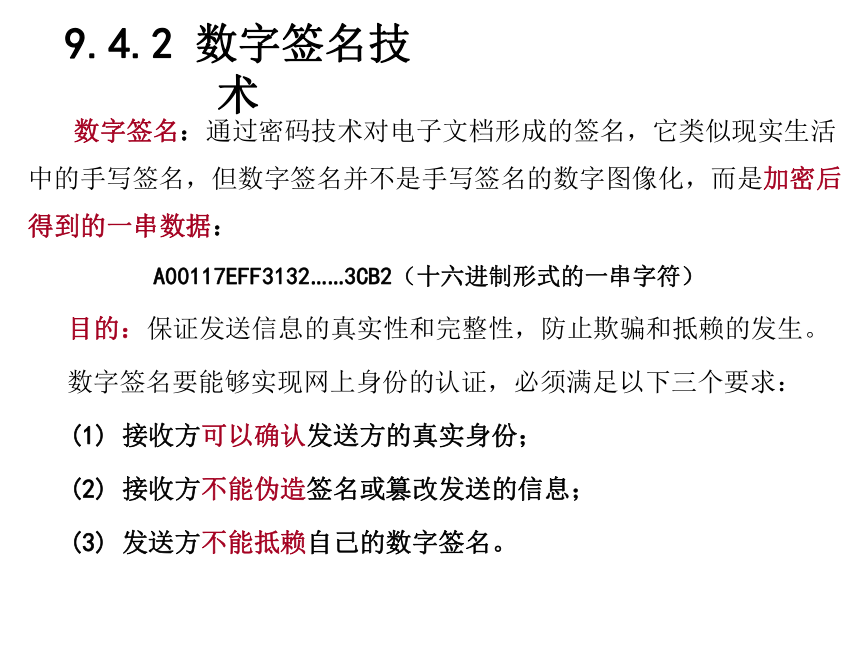 9.4.2 数字签名技术

数字签名：通过密码技术对电子文档形成的签名，它类似现实生活中的手写签名，但数字签名并不是手写签名的数字图像化，而是加密后得到的一串数据：

A00117EFF3132……3CB2（十六进制形式的一串字符）

目的：保证发送信息的真实性和完整性，防止欺骗和抵赖的发生。

数字签名要能够实现网上身份的认证，必须满足以下三个要求：

(1) 接收方可以确认发送方的真实身份；

(2) 接收方不能伪造签名或篡改发送的信息；

(3) 发送方不能抵赖自己的数字签名。